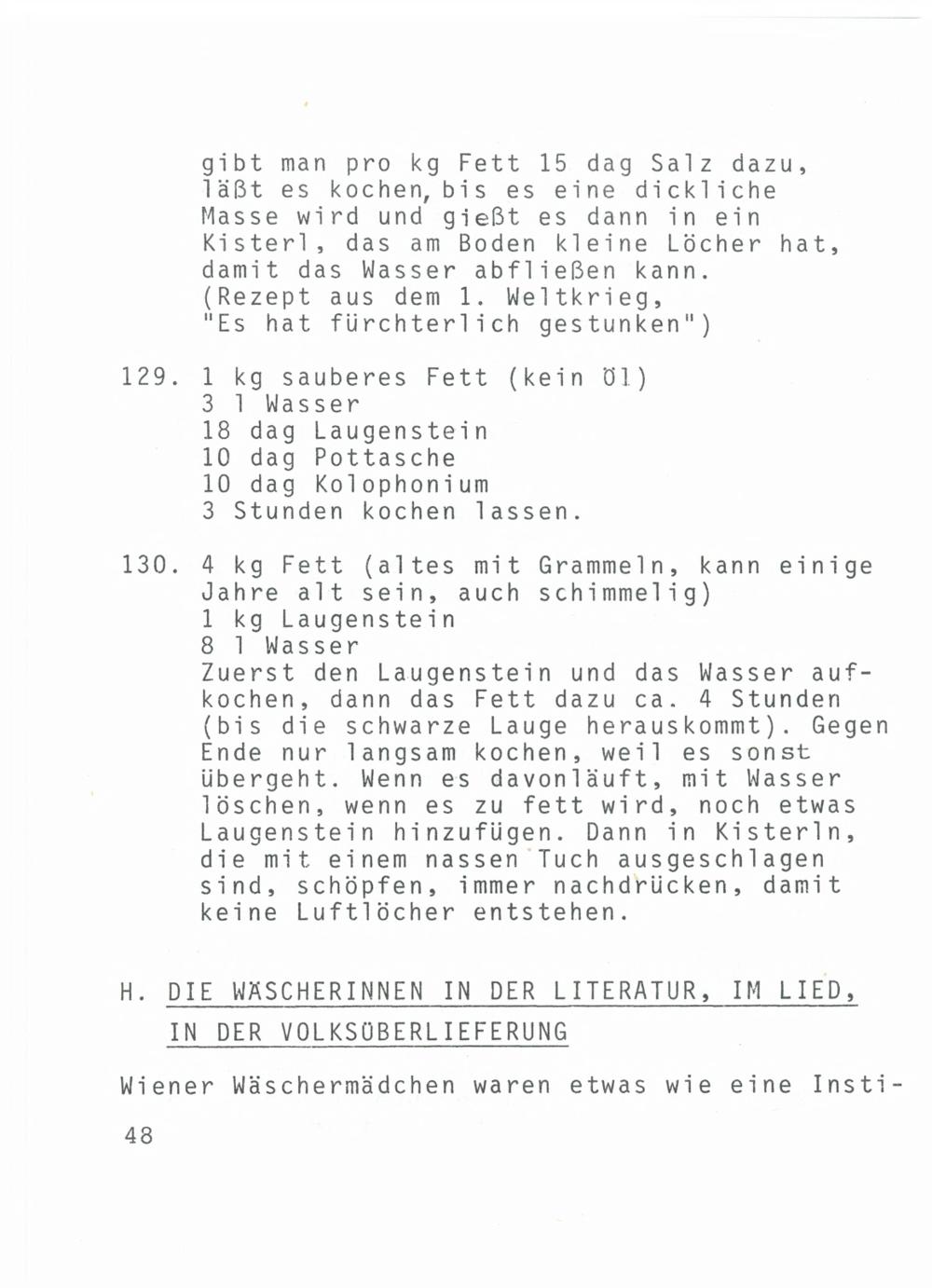 gibt man pro kg Fett 15 dag Salz dazu, läßt es kochen, bis es eine dickliche Masse wird und gießt es dann in ein Kisterl, das am Boden kleine Löcher hat, damit das Wasser abfließen kann. (Rezept aus dem 1. Weltkrieg, "Es hat fürchterlich gestunken")

129. 1 kg sauberes Fett (kein Öl)
3 l Wasser
18 dag Laugenstein
10 dag Pottasche
10 dag Kolophonium
3 Stunden kochen lassen.

130. 4 kg Fett (altes mit Grammeln, kann einige Jahre alt sein, auch schimmelig)
1 kg Laugenstein
8 l Wasser
Zuerst den Laugenstein und das Wasser aufkochen, dann das Fett dazu ca. 4 Stunden (bis die schwarze Lauge herauskommt). Gegen Ende nur langsam kochen, weil es sonst übergeht. Wenn es davonläuft, mit Wasser löschen, wenn es zu fett wird, noch etwas Laugenstein hinzufügen. Dann in Kisterln, die mit einem nassen Tuch ausgeschlagen sind, schöpfen, immer nachdrücken, damit keine Luftlöcher entstehen.

H. DIE WÄSCHERINNEN IN DER LITERATUR, IM LIED, IN DER VOLKSÜBERLIEFERUNG

Wiener Wäschermädchen waren etwas wie eine Insti-

48